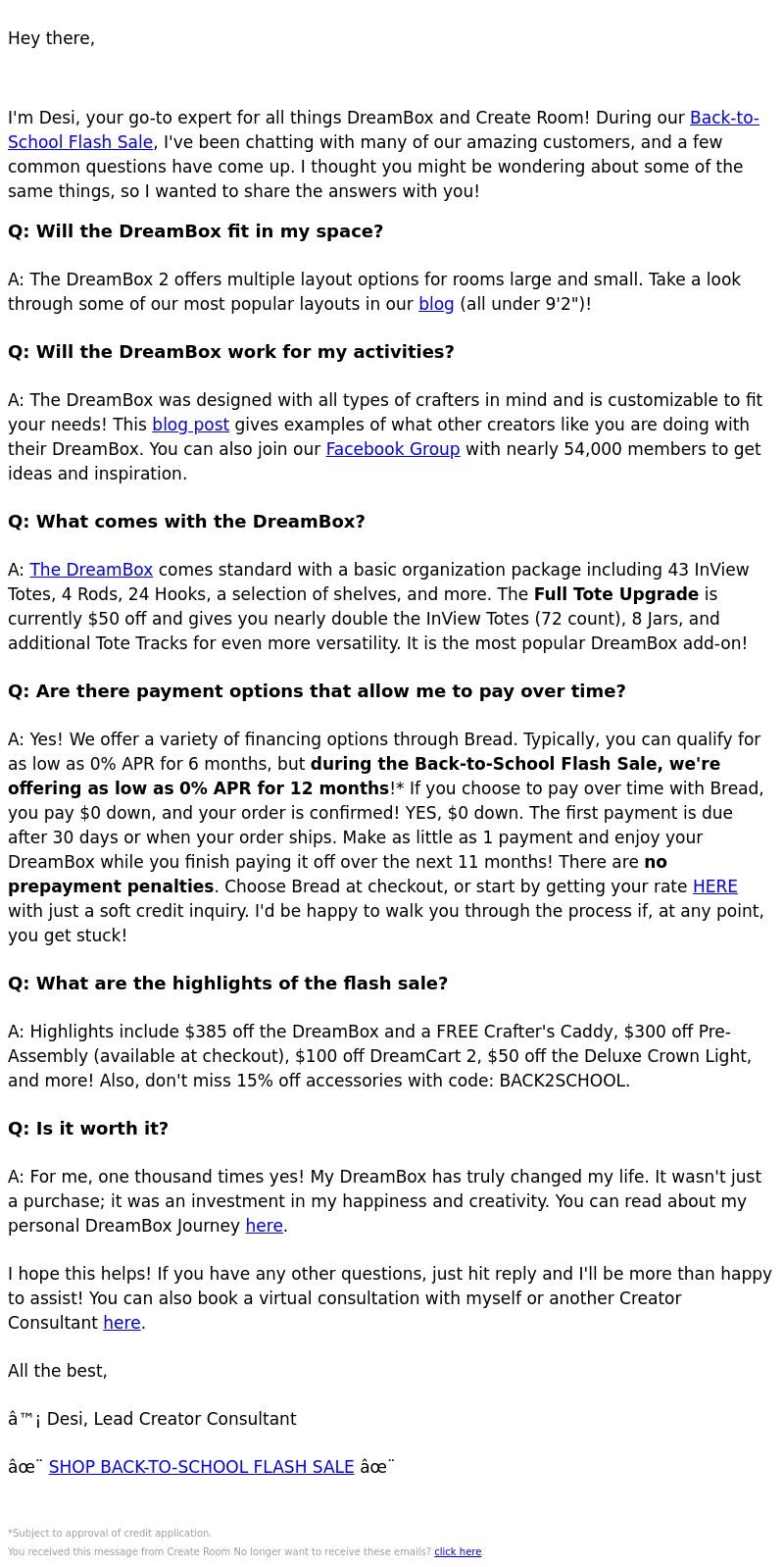 Hey there,

I'm Desi, your go-to expert for all things DreamBox and Create Room! During our Back-to-School Flash Sale, I've been chatting with many of our amazing customers, and a few common questions have come up. I thought you might be wondering about some of the same things, so I wanted to share the answers with you!

Q: Will the DreamBox fit in my space?

A: The DreamBox 2 offers multiple layout options for rooms large and small. Take a look through some of our most popular layouts in our blog (all under 9'2")!

Q: Will the DreamBox work for my activities?

A: The DreamBox was designed with all types of crafters in mind and is customizable to fit your needs! This blog post gives examples of what other creators like you are doing with their DreamBox. You can also join our Facebook Group with nearly 54,000 members to get ideas and inspiration.

Q: What comes with the DreamBox?

A: The DreamBox comes standard with a basic organization package including 43 InView Totes, 4 Rods, 24 Hooks, a selection of shelves, and more. The Full Tote Upgrade is currently $50 off and gives you nearly double the InView Totes (72 count), 8 Jars, and additional Tote Tracks for even more versatility. It is the most popular DreamBox add-on!

Q: Are there payment options that allow me to pay over time?

A: Yes! We offer a variety of financing options through Bread. Typically, you can qualify for as low as 0% APR for 6 months, but during the Back-to-School Flash Sale, we're offering as low as 0% APR for 12 months!* If you choose to pay over time with Bread, you pay $0 down, and your order is confirmed! YES, $0 down. The first payment is due after 30 days or when your order ships. Make as little as 1 payment and enjoy your DreamBox while you finish paying it off over the next 11 months! There are no prepayment penalties. Choose Bread at checkout, or start by getting your rate HERE with just a soft credit inquiry. I'd be happy to walk you through the process if, at any point, you get stuck!

Q: What are the highlights of the flash sale?

A: Highlights include $385 off the DreamBox and a FREE Crafter's Caddy, $300 off Pre-Assembly (available at checkout), $100 off DreamCart 2, $50 off the Deluxe Crown Light, and more! Also, don't miss 15% off accessories with code: BACK2SCHOOL.

Q: Is it worth it?

A: For me, one thousand times yes! My DreamBox has truly changed my life. It wasn't just a purchase; it was an investment in my happiness and creativity. You can read about my personal DreamBox Journey here.

I hope this helps! If you have any other questions, just hit reply and I'll be more than happy to assist! You can also book a virtual consultation with myself or another Creator Consultant here.

All the best,

â™¡ Desi, Lead Creator Consultant

âœ¨ SHOP BACK-TO-SCHOOL FLASH SALE âœ¨

*Subject to approval of credit application.

You received this message from Create Room No longer want to receive these emails? click here.